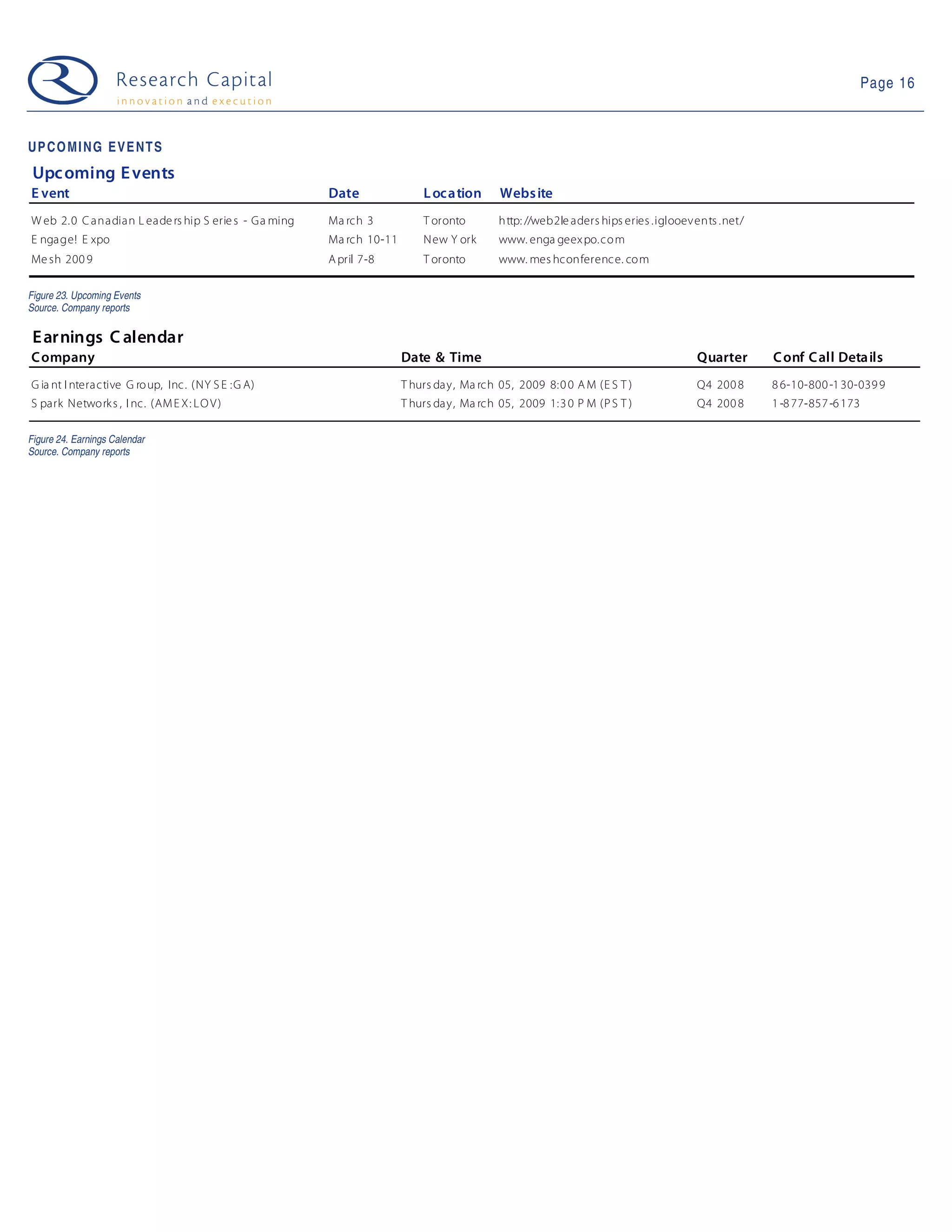 Research Capital
innovation and execution

Page 16

UPCOMING EVENTS

Upcoming Events

| Event | Date | Location | Website |
|---|---|---|---|
| Web 2.0 Canadian Leadership Series - Gaming | March 3 | Toronto | http://web2leadershipseries.iglooevents.net/ |
| Engage! Expo | March 10-11 | New York | www.engageexpo.com |
| Mesh 2009 | April 7-8 | Toronto | www.meshconference.com |

Figure 23. Upcoming Events
Source. Company reports

Earnings Calendar

| Company | Date & Time | Quarter | Conf Call Details |
|---|---|---|---|
| Giant Interactive Group, Inc. (NYSE:GA) | Thursday, March 05, 2009 8:00 AM (EST) | Q4 2008 | 86-10-800-130-0399 |
| Spark Networks, Inc. (AMEX:LOV) | Thursday, March 05, 2009 1:30 PM (PST) | Q4 2008 | 1-877-857-6173 |

Figure 24. Earnings Calendar
Source. Company reports